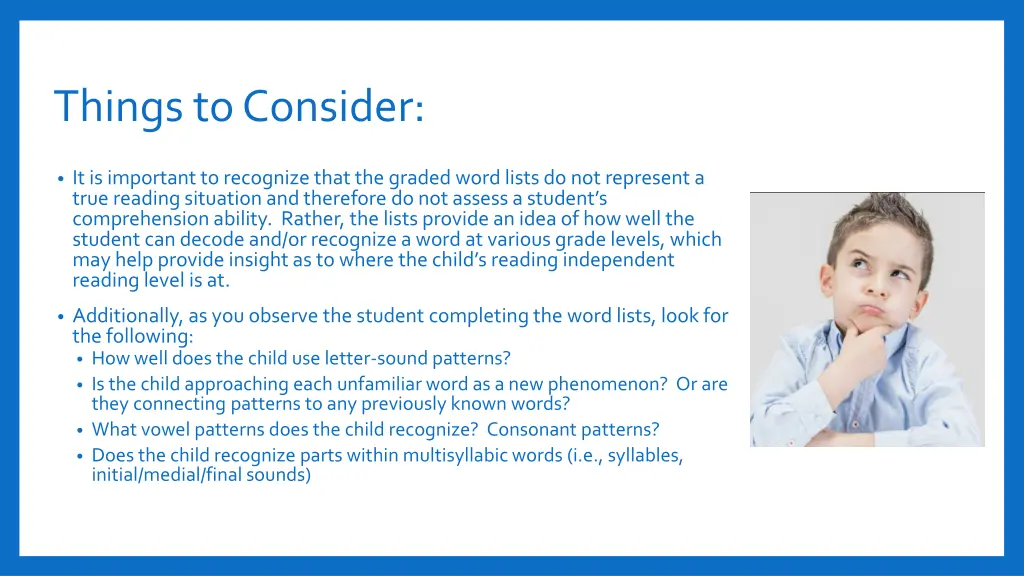 Things to Consider:

• It is important to recognize that the graded word lists do not represent a true reading situation and therefore do not assess a student's comprehension ability. Rather, the lists provide an idea of how well the student can decode and/or recognize a word at various grade levels, which may help provide insight as to where the child's reading independent reading level is at.

• Additionally, as you observe the student completing the word lists, look for the following:
  • How well does the child use letter-sound patterns?
  • Is the child approaching each unfamiliar word as a new phenomenon? Or are they connecting patterns to any previously known words?
  • What vowel patterns does the child recognize? Consonant patterns?
  • Does the child recognize parts within multisyllabic words (i.e., syllables, initial/medial/final sounds)